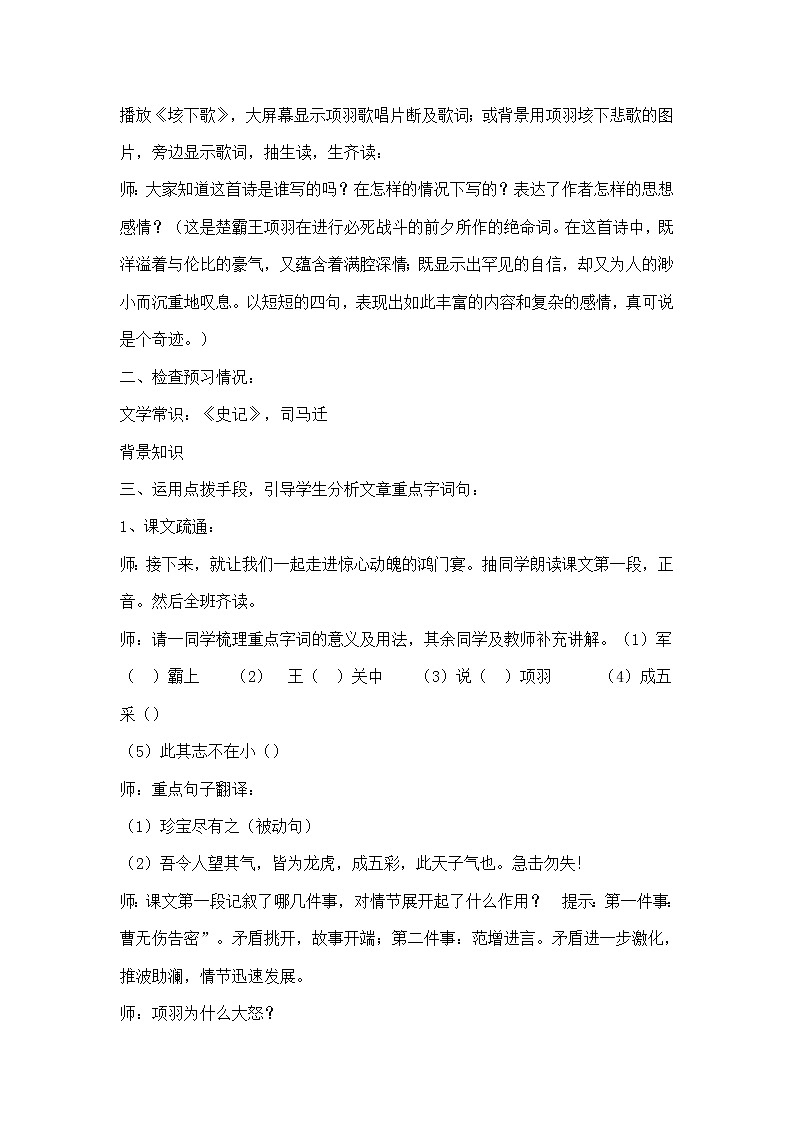 播放《垓下歌》，大屏幕显示项羽歌唱片断及歌词；或背景用项羽垓下悲歌的图片，旁边显示歌词，抽生读，生齐读：

师：大家知道这首诗是谁写的吗？在怎样的情况下写的？表达了作者怎样的思想感情？（这是楚霸王项羽在进行必死战斗的前夕所作的绝命词。在这首诗中，既洋溢着与伦比的豪气，又蕴含着满腔深情；既显示出罕见的自信，却又为人的渺小而沉重地叹息。以短短的四句，表现出如此丰富的内容和复杂的感情，真可说是个奇迹。）

二、检查预习情况：

文学常识：《史记》，司马迁

背景知识

三、运用点拨手段，引导学生分析文章重点字词句：

1、课文疏通：

师：接下来，就让我们一起走进惊心动魄的鸿门宴。抽同学朗读课文第一段，正音。然后全班齐读。

师：请一同学梳理重点字词的意义及用法，其余同学及教师补充讲解。（1）军（ ）霸上 （2） 王（ ）关中 （3）说（ ）项羽 （4）成五采（）

（5）此其志不在小（）

师：重点句子翻译：

（1）珍宝尽有之（被动句）

（2）吾令人望其气，皆为龙虎，成五彩，此天子气也。急击勿失！

师：课文第一段记叙了哪几件事，对情节展开起了什么作用？ 提示：第一件事：曹无伤告密”。矛盾挑开，故事开端；第二件事：范增进言。矛盾进一步激化，推波助澜，情节迅速发展。

师：项羽为什么大怒？